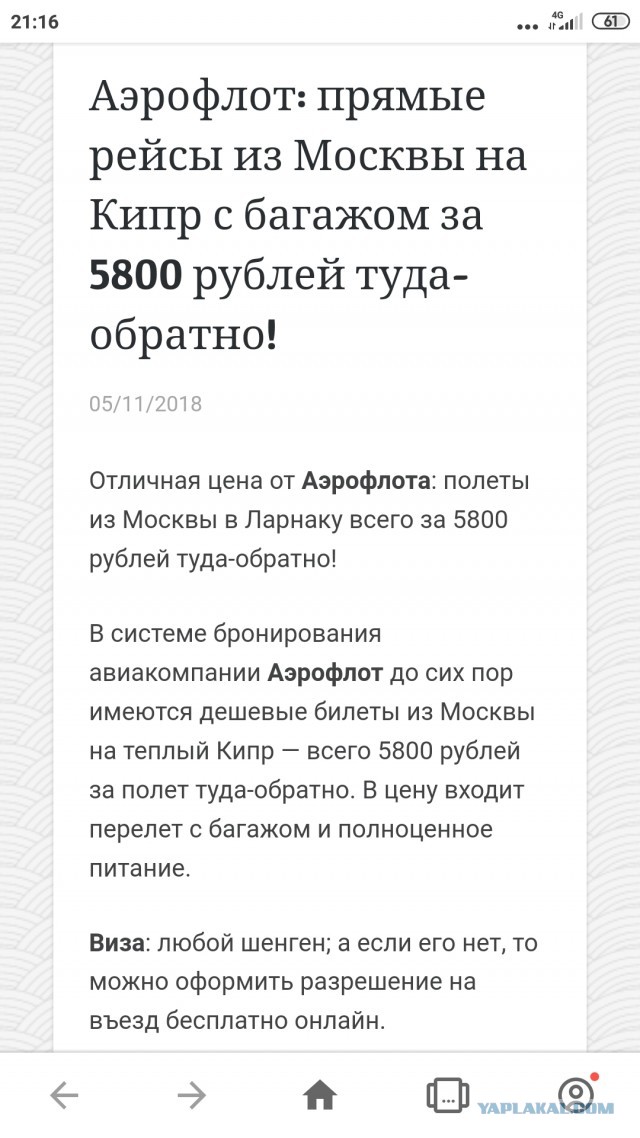 21:16
4G
61

Аэрофлот: прямые рейсы из Москвы на Кипр с багажом за 5800 рублей туда-обратно!

05/11/2018

Отличная цена от Аэрофлота: полеты из Москвы в Ларнаку всего за 5800 рублей туда-обратно!

В системе бронирования авиакомпании Аэрофлот до сих пор имеются дешевые билеты из Москвы на теплый Кипр — всего 5800 рублей за полет туда-обратно. В цену входит перелет с багажом и полноценное питание.

Виза: любой шенген; а если его нет, то можно оформить разрешение на въезд бесплатно онлайн.

YAPLAKAL.COM